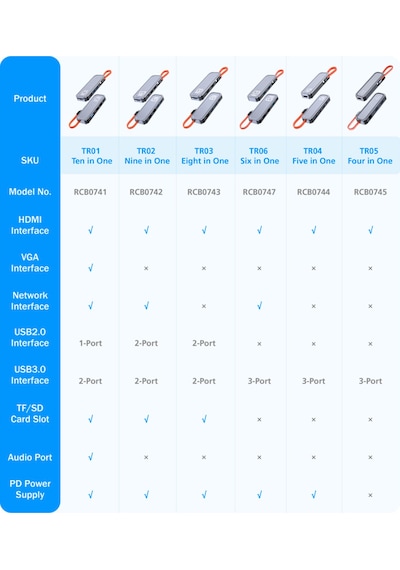 | Product | | | | | | |
|---|---|---|---|---|---|---|
| SKU | TR01 Ten in One | TR02 Nine in One | TR03 Eight in One | TR06 Six in One | TR04 Five in One | TR05 Four in One |
| Model No. | RCB0741 | RCB0742 | RCB0743 | RCB0747 | RCB0744 | RCB0745 |
| HDMI Interface | √ | √ | √ | √ | √ | √ |
| VGA Interface | √ | × | × | × | × | × |
| Network Interface | √ | √ | × | √ | × | × |
| USB2.0 Interface | 1-Port | 2-Port | 2-Port | × | × | × |
| USB3.0 Interface | 2-Port | 2-Port | 2-Port | 3-Port | 3-Port | 3-Port |
| TF/SD Card Slot | √ | √ | √ | × | × | × |
| Audio Port | √ | × | × | × | × | × |
| PD Power Supply | √ | √ | √ | √ | √ | × |